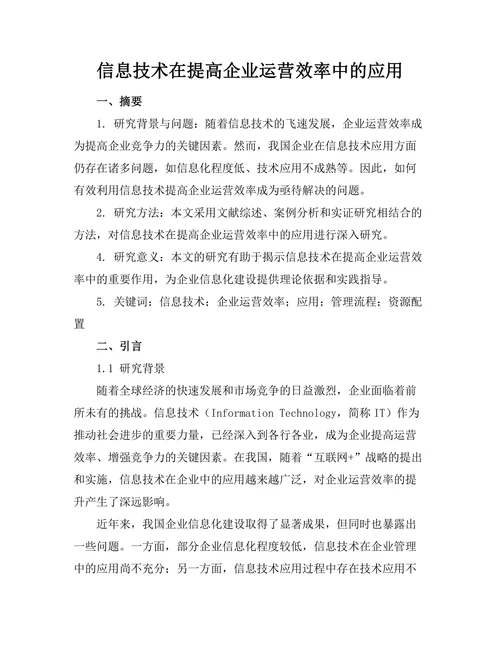 信息技术在提高企业运营效率中的应用

一、摘要

1. 研究背景与问题：随着信息技术的飞速发展，企业运营效率成为提高企业竞争力的关键因素。然而，我国企业在信息技术应用方面仍存在诸多问题，如信息化程度低、技术应用不成熟等。因此，如何有效利用信息技术提高企业运营效率成为亟待解决的问题。

2. 研究方法：本文采用文献综述、案例分析和实证研究相结合的方法，对信息技术在提高企业运营效率中的应用进行深入研究。

4. 研究意义：本文的研究有助于揭示信息技术在提高企业运营效率中的重要作用，为企业信息化建设提供理论依据和实践指导。

5. 关键词：信息技术；企业运营效率；应用；管理流程；资源配置

二、引言

1.1 研究背景

随着全球经济的快速发展和市场竞争的日益激烈，企业面临着前所未有的挑战。信息技术（Information Technology，简称 IT）作为推动社会进步的重要力量，已经深入到各行各业，成为企业提高运营效率、增强竞争力的关键因素。在我国，随着“互联网+”战略的提出和实施，信息技术在企业中的应用越来越广泛，对企业运营效率的提升产生了深远影响。

近年来，我国企业信息化建设取得了显著成果，但同时也暴露出一些问题。一方面，部分企业信息化程度较低，信息技术在企业管理中的应用尚不充分；另一方面，信息技术应用过程中存在技术应用不